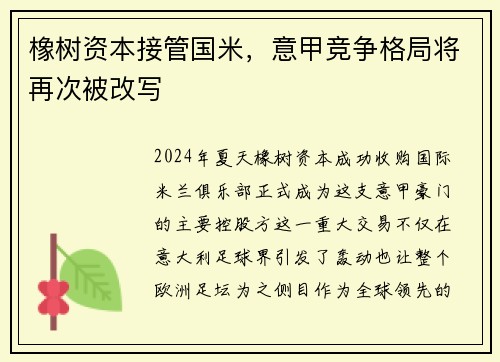 橡树资本接管国米，意甲竞争格局将再次被改写

2024年夏天橡树资本成功收购国际米兰俱乐部正式成为这支意甲豪门的主要控股方这一重大交易不仅在意大利足球界引发了轰动也让整个欧洲足坛为之侧目作为全球领先的